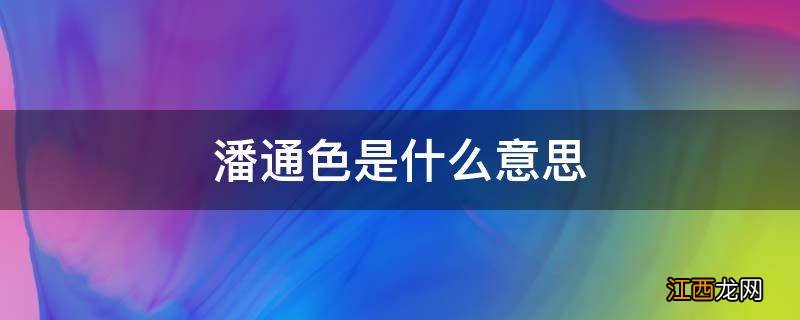 潘通色是什么意思

江西龙网